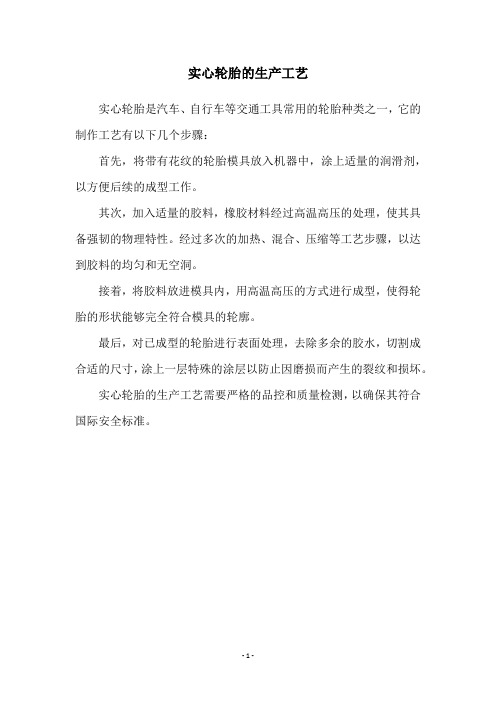 实心轮胎的生产工艺

实心轮胎是汽车、自行车等交通工具常用的轮胎种类之一，它的制作工艺有以下几个步骤：

首先，将带有花纹的轮胎模具放入机器中，涂上适量的润滑剂，以方便后续的成型工作。

其次，加入适量的胶料，橡胶材料经过高温高压的处理，使其具备强韧的物理特性。经过多次的加热、混合、压缩等工艺步骤，以达到胶料的均匀和无空洞。

接着，将胶料放进模具内，用高温高压的方式进行成型，使得轮胎的形状能够完全符合模具的轮廓。

最后，对已成型的轮胎进行表面处理，去除多余的胶水，切割成合适的尺寸，涂上一层特殊的涂层以防止因磨损而产生的裂纹和损坏。

实心轮胎的生产工艺需要严格的品控和质量检测，以确保其符合国际安全标准。

- 1 -